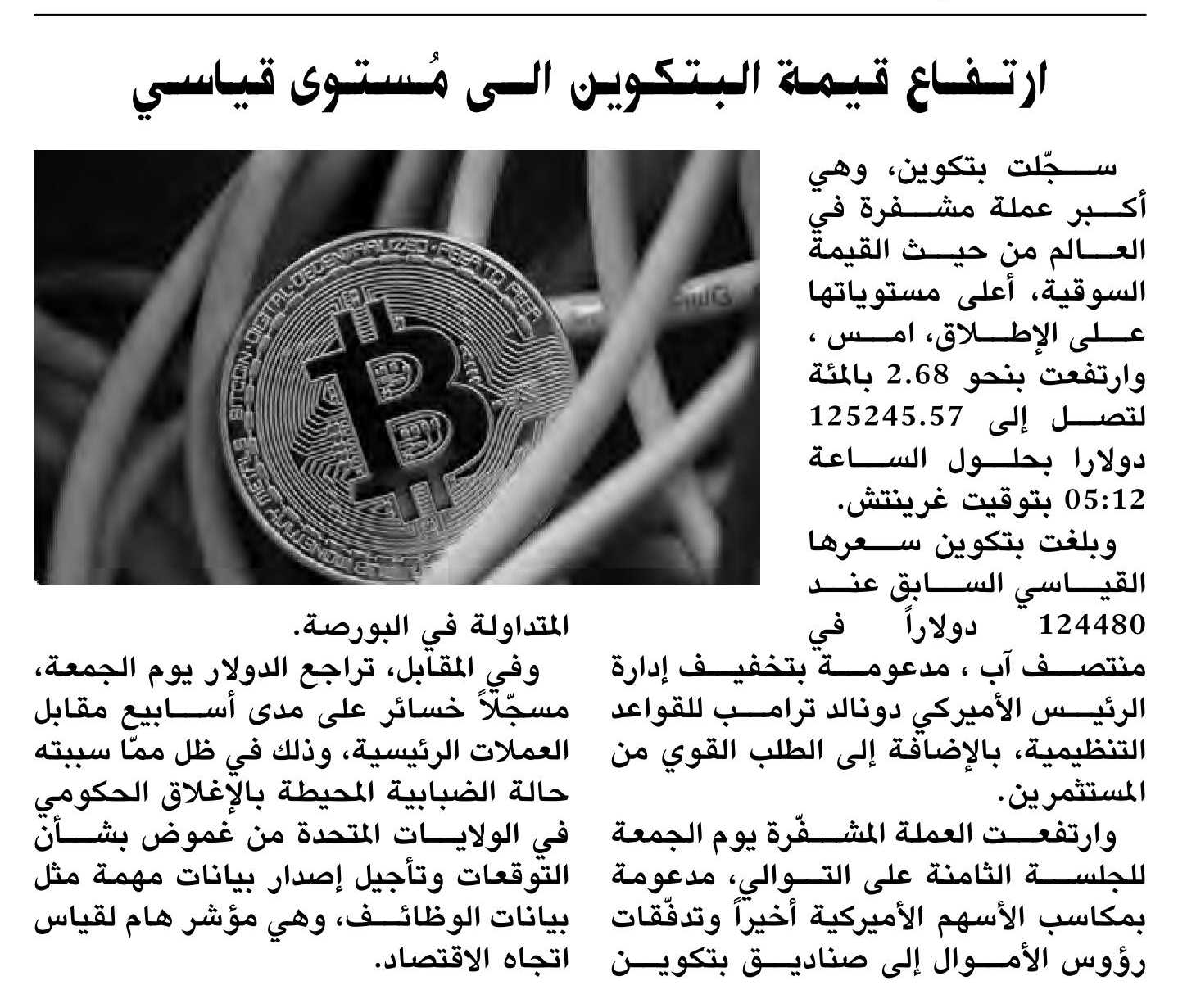 ارتفاع قيمة البتكوين الى مُستوى قياسي

سجّلت بتكوين، وهي أكبر عملة مشفرة في العالم من حيث القيمة السوقية، أعلى مستوياتها على الإطلاق، امس ، وارتفعت بنحو 2.68 بالمئة لتصل إلى 125245.57 دولارا بحلول الساعة 05:12 بتوقيت غرينتش.

وبلغت بتكوين سعرها القياسي السابق عند 124480 دولاراً في منتصف آب ، مدعومة بتخفيف إدارة الرئيس الأميركي دونالد ترامب للقواعد التنظيمية، بالإضافة إلى الطلب القوي من المستثمرين.

وارتفعت العملة المشفّرة يوم الجمعة للجلسة الثامنة على التوالي، مدعومة بمكاسب الأسهم الأميركية أخيراً وتدفّقات رؤوس الأموال إلى صناديق بتكوين المتداولة في البورصة.

وفي المقابل، تراجع الدولار يوم الجمعة، مسجّلاً خسائر على مدى أسابيع مقابل العملات الرئيسية، وذلك في ظل ممّا سببته حالة الضبابية المحيطة بالإغلاق الحكومي في الولايات المتحدة من غموض بشأن التوقعات وتأجيل إصدار بيانات مهمة مثل بيانات الوظائف، وهي مؤشر هام لقياس اتجاه الاقتصاد.